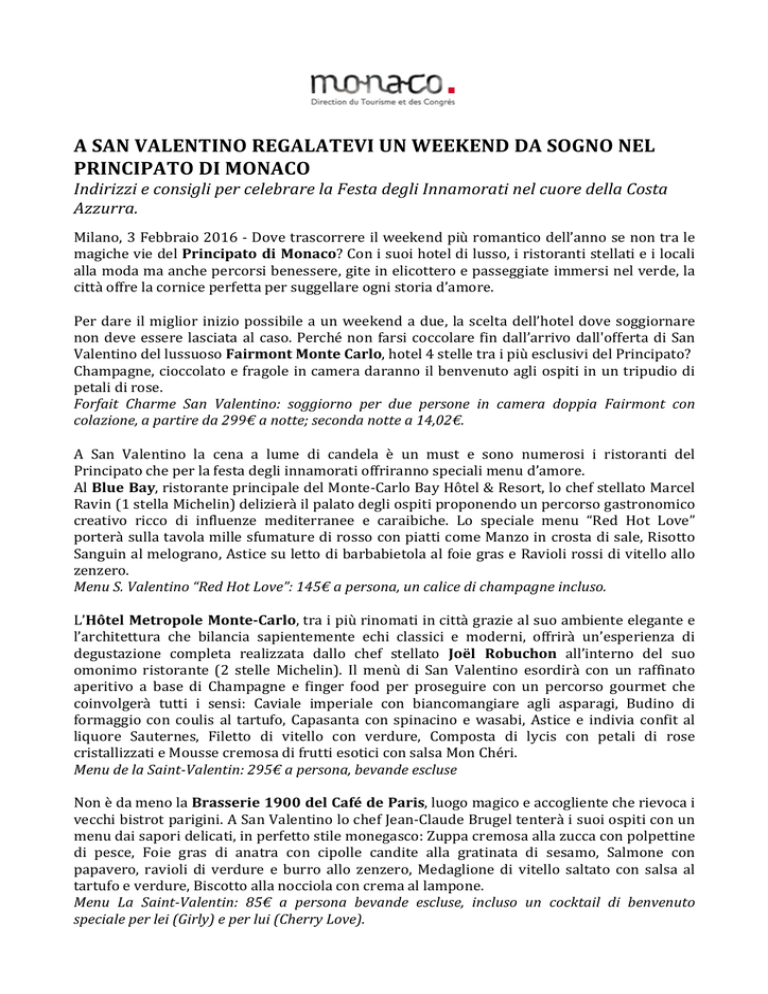 monaco.
Direction du Tourisme et des Congrès

A SAN VALENTINO REGALATEVI UN WEEKEND DA SOGNO NEL PRINCIPATO DI MONACO
Indirizzi e consigli per celebrare la Festa degli Innamorati nel cuore della Costa Azzurra.

Milano, 3 Febbraio 2016 - Dove trascorrere il weekend più romantico dell'anno se non tra le magiche vie del Principato di Monaco? Con i suoi hotel di lusso, i ristoranti stellati e i locali alla moda ma anche percorsi benessere, gite in elicottero e passeggiate immersi nel verde, la città offre la cornice perfetta per suggellare ogni storia d'amore.

Per dare il miglior inizio possibile a un weekend a due, la scelta dell'hotel dove soggiornare non deve essere lasciata al caso. Perché non farsi coccolare fin dall'arrivo dall'offerta di San Valentino del lussuoso Fairmont Monte Carlo, hotel 4 stelle tra i più esclusivi del Principato? Champagne, cioccolato e fragole in camera daranno il benvenuto agli ospiti in un tripudio di petali di rose.
Forfait Charme San Valentino: soggiorno per due persone in camera doppia Fairmont con colazione, a partire da 299€ a notte; seconda notte a 14,02€.

A San Valentino la cena a lume di candela è un must e sono numerosi i ristoranti del Principato che per la festa degli innamorati offriranno speciali menu d'amore.
Al Blue Bay, ristorante principale del Monte-Carlo Bay Hôtel & Resort, lo chef stellato Marcel Ravin (1 stella Michelin) delizierà il palato degli ospiti proponendo un percorso gastronomico creativo ricco di influenze mediterranee e caraibiche. Lo speciale menu "Red Hot Love" porterà sulla tavola mille sfumature di rosso con piatti come Manzo in crosta di sale, Risotto Sanguin al melograno, Astice su letto di barbabietola al foie gras e Ravioli rossi di vitello allo zenzero.
Menu S. Valentino "Red Hot Love": 145€ a persona, un calice di champagne incluso.

L'Hôtel Metropole Monte-Carlo, tra i più rinomati in città grazie al suo ambiente elegante e l'architettura che bilancia sapientemente echi classici e moderni, offrirà un'esperienza di degustazione completa realizzata dallo chef stellato Joël Robuchon all'interno del suo omonimo ristorante (2 stelle Michelin). Il menù di San Valentino esordirà con un raffinato aperitivo a base di Champagne e finger food per proseguire con un percorso gourmet che coinvolgerà tutti i sensi: Caviale imperiale con biancomangiare agli asparagi, Budino di formaggio con coulis al tartufo, Capasanta con spinacino e wasabi, Astice e indivia confit al liquore Sauternes, Filetto di vitello con verdure, Composta di lycis con petali di rose cristallizzati e Mousse cremosa di frutti esotici con salsa Mon Chéri.
Menu de la Saint-Valentin: 295€ a persona, bevande escluse

Non è da meno la Brasserie 1900 del Café de Paris, luogo magico e accogliente che rievoca i vecchi bistrot parigini. A San Valentino lo chef Jean-Claude Brugel tenterà i suoi ospiti con un menu dai sapori delicati, in perfetto stile monegasco: Zuppa cremosa alla zucca con polpettine di pesce, Foie gras di anatra con cipolle candite alla gratinata di sesamo, Salmone con papavero, ravioli di verdure e burro allo zenzero, Medaglione di vitello saltato con salsa al tartufo e verdure, Biscotto alla nocciola con crema al lampone.
Menu La Saint-Valentin: 85€ a persona bevande escluse, incluso un cocktail di benvenuto speciale per lei (Girly) e per lui (Cherry Love).